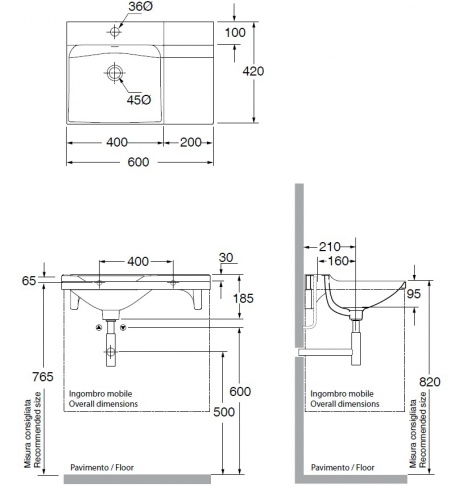 36Ø
100
420
45Ø
400
200
600

400
30
65
185
765
600
500
Ingombro mobile
Overall dimensions
Misura consigliata
Recommended size
Pavimento / Floor

210
160
95
820
Ingombro mobile
Overall dimensions
Misura consigliata
Recommended size
Pavimento / Floor